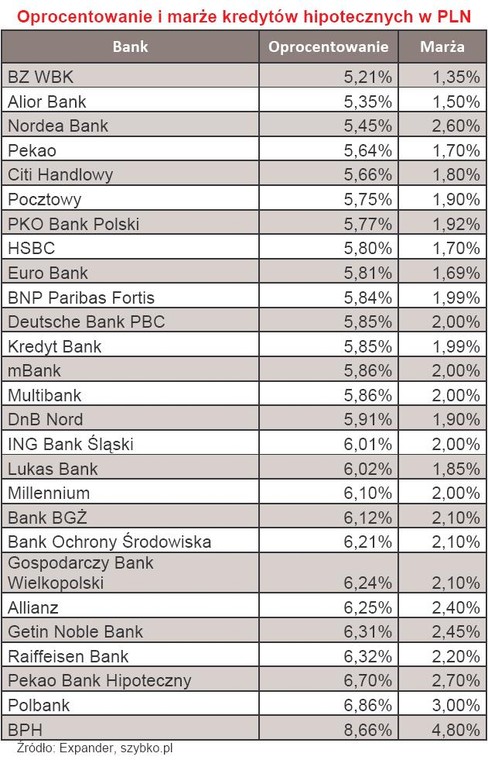 Oprocentowanie i marże kredytów hipotecznych w PLN

| Bank | Oprocentowanie | Marża |
|---|---|---|
| BZ WBK | 5,21% | 1,35% |
| Alior Bank | 5,35% | 1,50% |
| Nordea Bank | 5,45% | 2,60% |
| Pekao | 5,64% | 1,70% |
| Citi Handlowy | 5,66% | 1,80% |
| Pocztowy | 5,75% | 1,90% |
| PKO Bank Polski | 5,77% | 1,92% |
| HSBC | 5,80% | 1,70% |
| Euro Bank | 5,81% | 1,69% |
| BNP Paribas Fortis | 5,84% | 1,99% |
| Deutsche Bank PBC | 5,85% | 2,00% |
| Kredyt Bank | 5,85% | 1,99% |
| mBank | 5,86% | 2,00% |
| Multibank | 5,86% | 2,00% |
| DnB Nord | 5,91% | 1,90% |
| ING Bank Śląski | 6,01% | 2,00% |
| Lukas Bank | 6,02% | 1,85% |
| Millennium | 6,10% | 2,00% |
| Bank BGŻ | 6,12% | 2,10% |
| Bank Ochrony Środowiska | 6,21% | 2,10% |
| Gospodarczy Bank Wielkopolski | 6,24% | 2,10% |
| Allianz | 6,25% | 2,40% |
| Getin Noble Bank | 6,31% | 2,45% |
| Raiffeisen Bank | 6,32% | 2,20% |
| Pekao Bank Hipoteczny | 6,70% | 2,70% |
| Polbank | 6,86% | 3,00% |
| BPH | 8,66% | 4,80% |

Źródło: Expander, szybko.pl